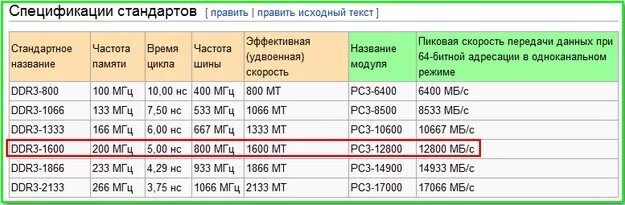 Спецификации стандартов [ править | править исходный текст ]

| Стандартное название | Частота памяти | Время цикла | Частота шины | Эффективная (удвоенная) скорость | Название модуля | Пиковая скорость передачи данных при 64-битной адресации в одноканальном режиме |
|---|---|---|---|---|---|---|
| DDR3-800 | 100 МГц | 10,00 нс | 400 МГц | 800 МТ | PC3-6400 | 6400 МБ/с |
| DDR3-1066 | 133 МГц | 7,50 нс | 533 МГц | 1066 МТ | PC3-8500 | 8533 МБ/с |
| DDR3-1333 | 166 МГц | 6,00 нс | 667 МГц | 1333 МТ | PC3-10600 | 10667 МБ/с |
| DDR3-1600 | 200 МГц | 5,00 нс | 800 МГц | 1600 МТ | PC3-12800 | 12800 МБ/с |
| DDR3-1866 | 233 МГц | 4,29 нс | 933 МГц | 1866 МТ | PC3-14900 | 14933 МБ/с |
| DDR3-2133 | 266 МГц | 3,75 нс | 1066 МГц | 2133 МТ | PC3-17000 | 17066 МБ/с |